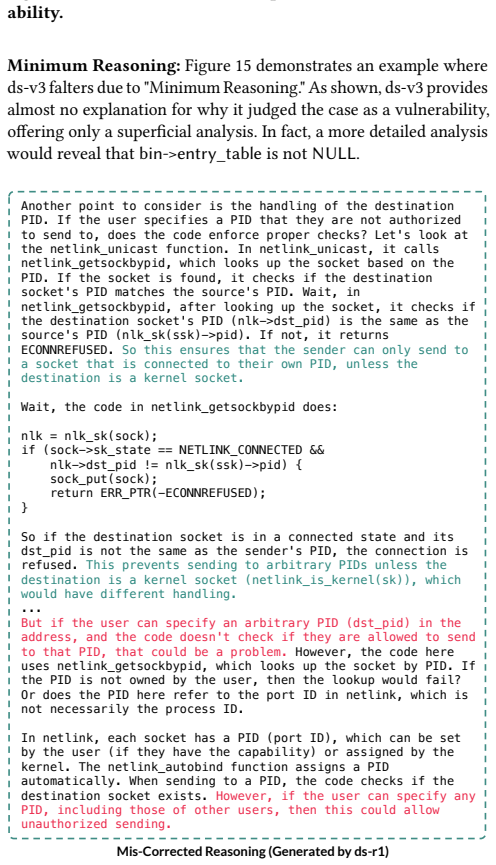 ability.

**Minimum Reasoning:** Figure 15 demonstrates an example where ds-v3 falters due to "Minimum Reasoning." As shown, ds-v3 provides almost no explanation for why it judged the case as a vulnerability, offering only a superficial analysis. In fact, a more detailed analysis would reveal that bin->entry_table is not NULL.

Another point to consider is the handling of the destination PID. If the user specifies a PID that they are not authorized to send to, does the code enforce proper checks? Let's look at the netlink_unicast function. In netlink_unicast, it calls netlink_getsockbypid, which looks up the socket based on the PID. If the socket is found, it checks if the destination socket's PID matches the source's PID. Wait, in netlink_getsockbypid, after looking up the socket, it checks if the destination socket's PID (nlk->dst_pid) is the same as the source's PID (nlk_sk(ssk)->pid). If not, it returns ECONNREFUSED. So this ensures that the sender can only send to a socket that is connected to their own PID, unless the destination is a kernel socket.

Wait, the code in netlink_getsockbypid does:

nlk = nlk_sk(sock);
if (sock->sk_state == NETLINK_CONNECTED &&
    nlk->dst_pid != nlk_sk(ssk)->pid) {
    sock_put(sock);
    return ERR_PTR(-ECONNREFUSED);
}

So if the destination socket is in a connected state and its dst_pid is not the same as the sender's PID, the connection is refused. This prevents sending to arbitrary PIDs unless the destination is a kernel socket (netlink_is_kernel(sk)), which would have different handling.
...
But if the user can specify an arbitrary PID (dst_pid) in the address, and the code doesn't check if they are allowed to send to that PID, that could be a problem. However, the code here uses netlink_getsockbypid, which looks up the socket by PID. If the PID is not owned by the user, then the lookup would fail? Or does the PID here refer to the port ID in netlink, which is not necessarily the process ID.

In netlink, each socket has a PID (port ID), which can be set by the user (if they have the capability) or assigned by the kernel. The netlink_autobind function assigns a PID automatically. When sending to a PID, the code checks if the destination socket exists. However, if the user can specify any PID, including those of other users, then this could allow unauthorized sending.

Mis-Corrected Reasoning (Generated by ds-r1)